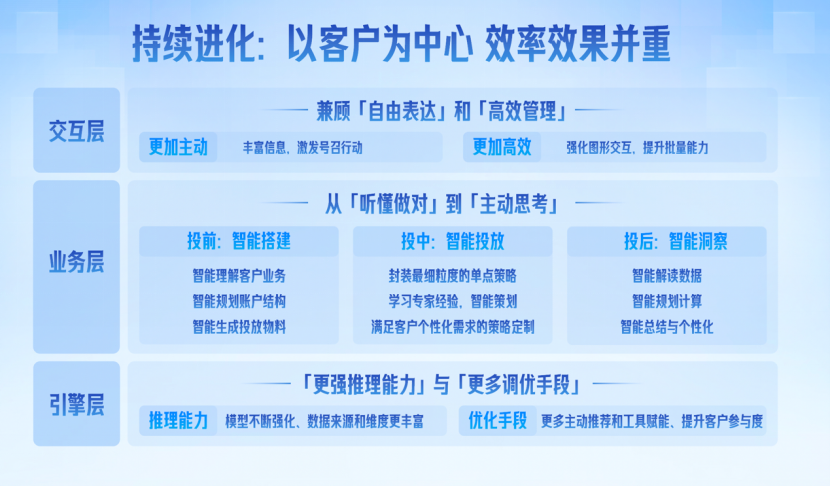 持续进化：以客户为中心 效率效果并重

交互层

兼顾「自由表达」和「高效管理」

更加主动 丰富信息、激发号召行动

更加高效 强化图形交互、提升批量能力

业务层

从「听懂做对」到「主动思考」

投前：智能搭建
智能理解客户业务
智能规划账户结构
智能生成投放物料

投中：智能投放
封装最细粒度的单点策略
学习专家经验，智能策划
满足客户个性化需求的策略定制

投后：智能洞察
智能解读数据
智能规划计算
智能总结与个性化

引擎层

「更强推理能力」与「更多调优手段」

推理能力 模型不断强化、数据来源和维度更丰富

优化手段 更多主动推荐和工具赋能、提升客户参与度